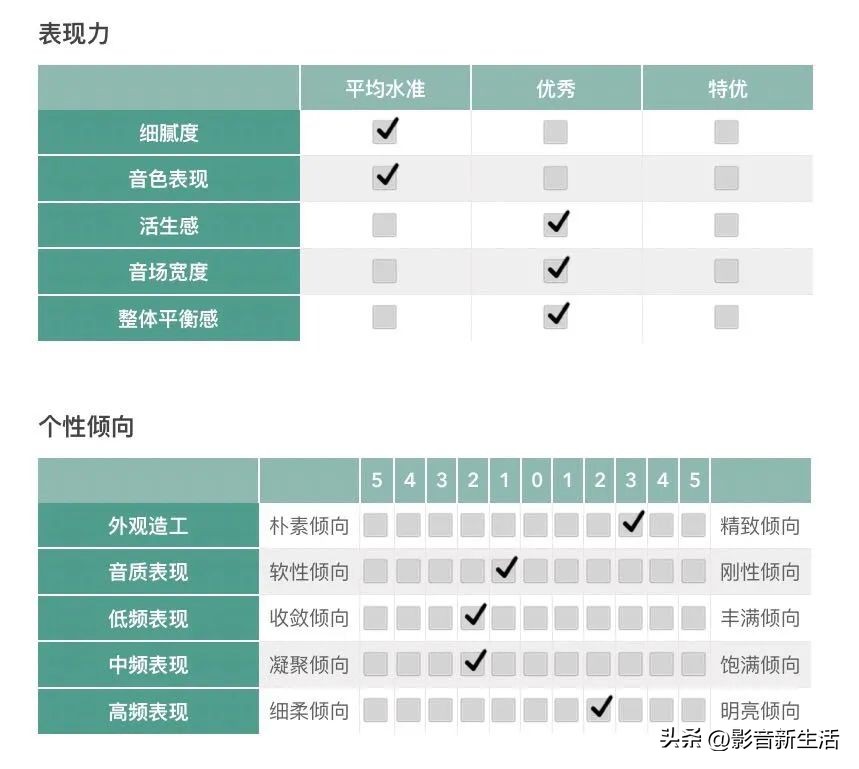 表现力

| | 平均水准 | 优秀 | 特优 |
|---|---|---|---|
| 细腻度 | ✓ | | |
| 音色表现 | ✓ | | |
| 活生感 | | ✓ | |
| 音场宽度 | | ✓ | |
| 整体平衡感 | | ✓ | |

个性倾向

| | | 5 | 4 | 3 | 2 | 1 | 0 | 1 | 2 | 3 | 4 | 5 | |
|---|---|---|---|---|---|---|---|---|---|---|---|---|---|
| 外观造工 | 朴素倾向 | | | | | | | | | ✓ | | | 精致倾向 |
| 音质表现 | 软性倾向 | | | | | ✓ | | | | | | | 刚性倾向 |
| 低频表现 | 收敛倾向 | | | | ✓ | | | | | | | | 丰满倾向 |
| 中频表现 | 凝聚倾向 | | | | ✓ | | | | | | | | 饱满倾向 |
| 高频表现 | 细柔倾向 | | | | | | | | ✓ | | | | 明亮倾向 |

头条 @影音新生活